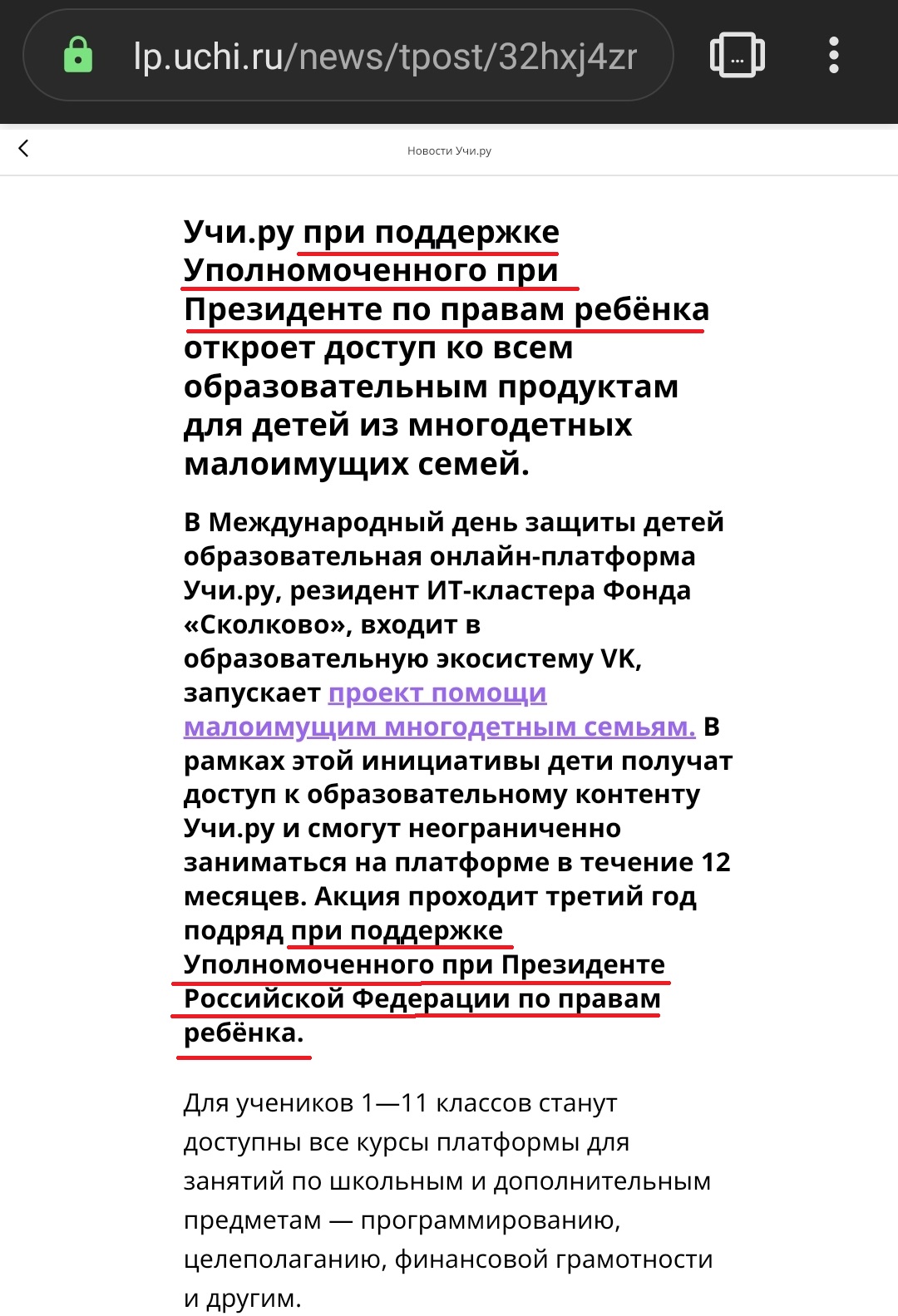 lp.uchi.ru/news/tpost/32hxj4zr

Новости Учи.ру

Учи.ру при поддержке Уполномоченного при Президенте по правам ребёнка откроет доступ ко всем образовательным продуктам для детей из многодетных малоимущих семей.

В Международный день защиты детей образовательная онлайн-платформа Учи.ру, резидент ИТ-кластера Фонда «Сколково», входит в образовательную экосистему VK, запускает проект помощи малоимущим многодетным семьям. В рамках этой инициативы дети получат доступ к образовательному контенту Учи.ру и смогут неограниченно заниматься на платформе в течение 12 месяцев. Акция проходит третий год подряд при поддержке Уполномоченного при Президенте Российской Федерации по правам ребёнка.

Для учеников 1—11 классов станут доступны все курсы платформы для занятий по школьным и дополнительным предметам — программированию, целеполаганию, финансовой грамотности и другим.